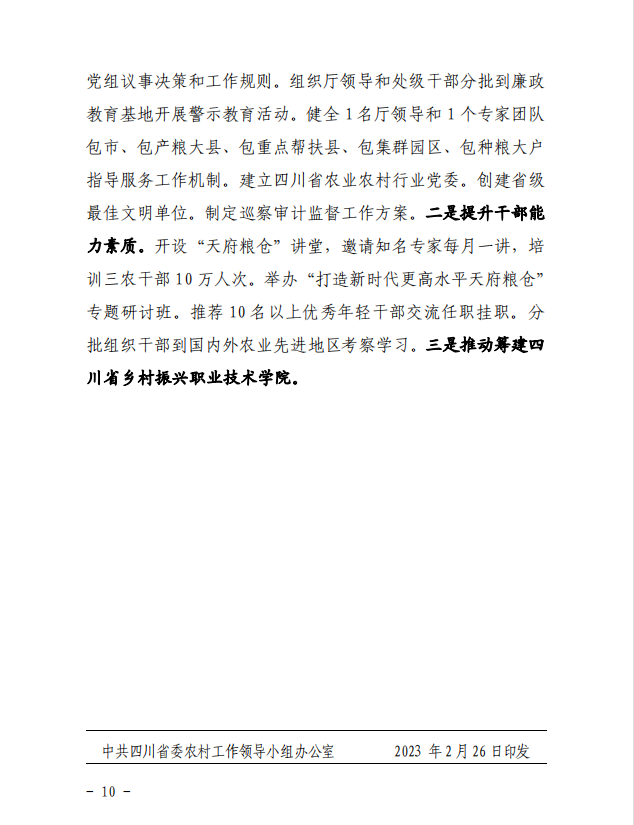 党组议事决策和工作规则。组织厅领导和处级干部分批到廉政教育基地开展警示教育活动。健全 1 名厅领导和 1 个专家团队包市、包产粮大县、包重点帮扶县、包集群园区、包种粮大户指导服务工作机制。建立四川省农业农村行业党委。创建省级最佳文明单位。制定巡察审计监督工作方案。二是提升干部能力素质。开设“天府粮仓”讲堂，邀请知名专家每月一讲，培训三农干部 10 万人次。举办“打造新时代更高水平天府粮仓”专题研讨班。推荐 10 名以上优秀年轻干部交流任职挂职。分批组织干部到国内外农业先进地区考察学习。三是推动筹建四川省乡村振兴职业技术学院。

中共四川省委农村工作领导小组办公室　　2023 年 2 月 26 日印发

- 10 -